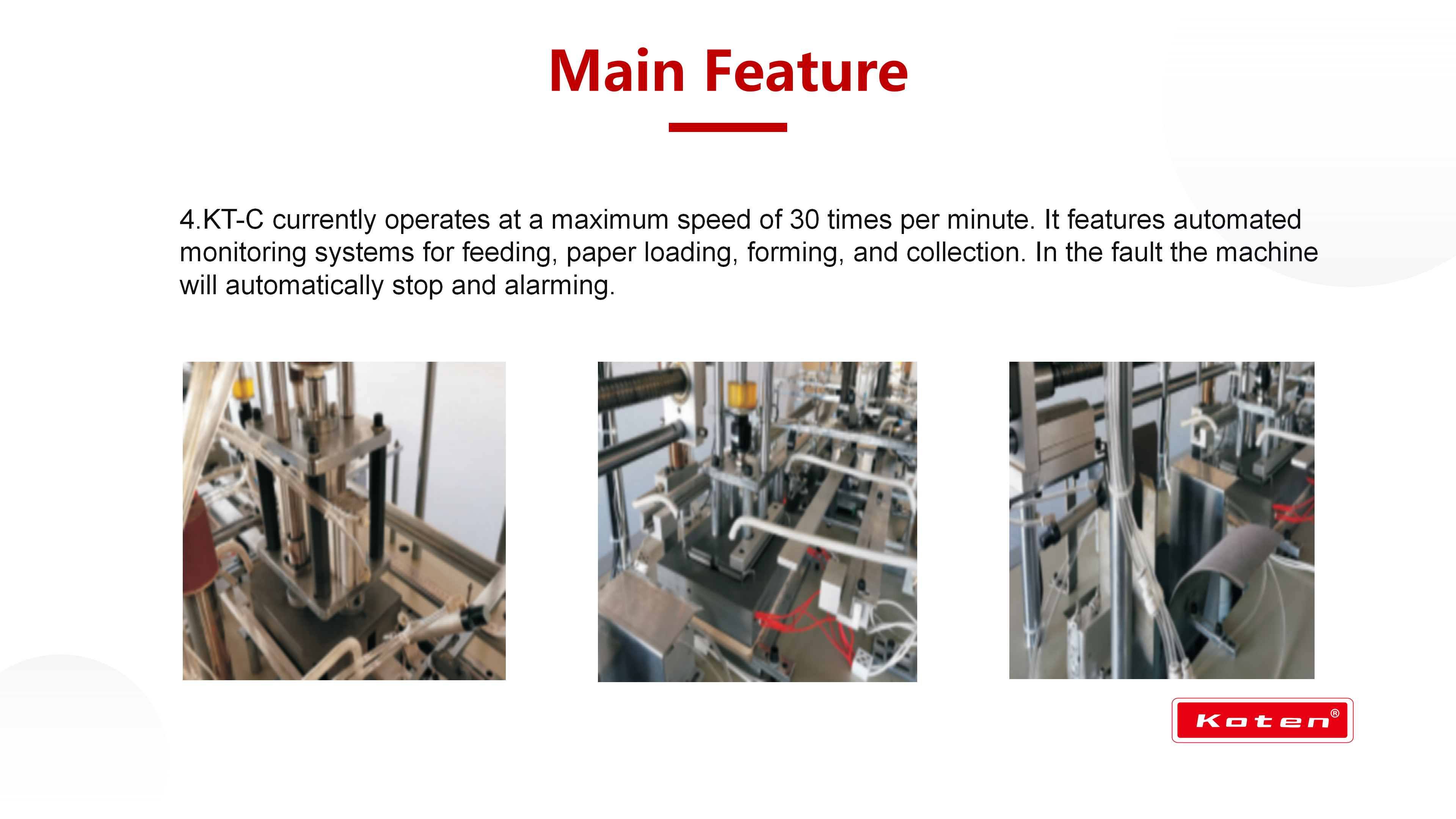 Main Feature

4.KT-C currently operates at a maximum speed of 30 times per minute. It features automated monitoring systems for feeding, paper loading, forming, and collection. In the fault the machine will automatically stop and alarming.

Koten®